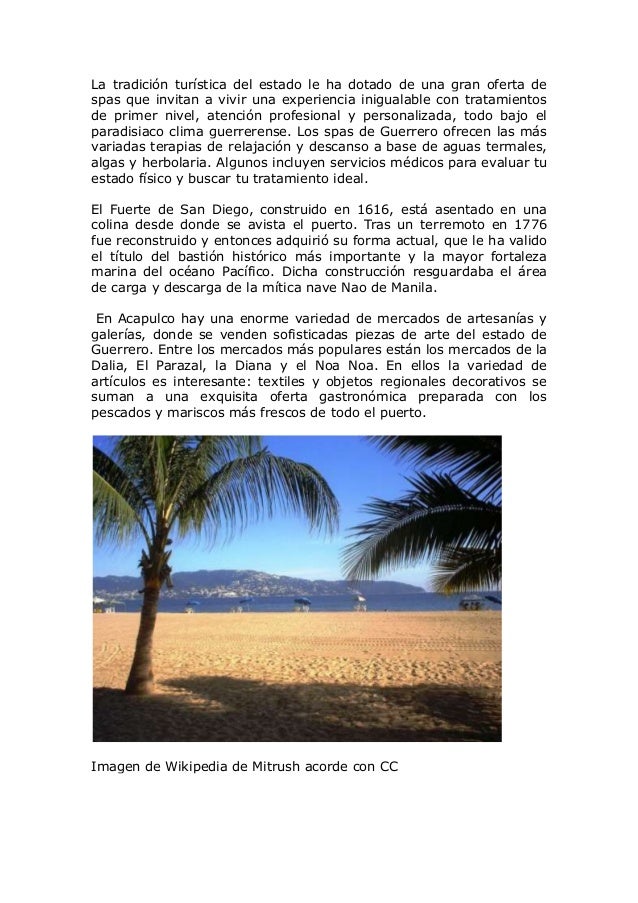 La tradición turística del estado le ha dotado de una gran oferta de spas que invitan a vivir una experiencia inigualable con tratamientos de primer nivel, atención profesional y personalizada, todo bajo el paradisiaco clima guerrerense. Los spas de Guerrero ofrecen las más variadas terapias de relajación y descanso a base de aguas termales, algas y herbolaria. Algunos incluyen servicios médicos para evaluar tu estado físico y buscar tu tratamiento ideal.

El Fuerte de San Diego, construido en 1616, está asentado en una colina desde donde se avista el puerto. Tras un terremoto en 1776 fue reconstruido y entonces adquirió su forma actual, que le ha valido el título del bastión histórico más importante y la mayor fortaleza marina del océano Pacífico. Dicha construcción resguardaba el área de carga y descarga de la mítica nave Nao de Manila.

En Acapulco hay una enorme variedad de mercados de artesanías y galerías, donde se venden sofisticadas piezas de arte del estado de Guerrero. Entre los mercados más populares están los mercados de la Dalia, El Parazal, la Diana y el Noa Noa. En ellos la variedad de artículos es interesante: textiles y objetos regionales decorativos se suman a una exquisita oferta gastronómica preparada con los pescados y mariscos más frescos de todo el puerto.

Imagen de Wikipedia de Mitrush acorde con CC